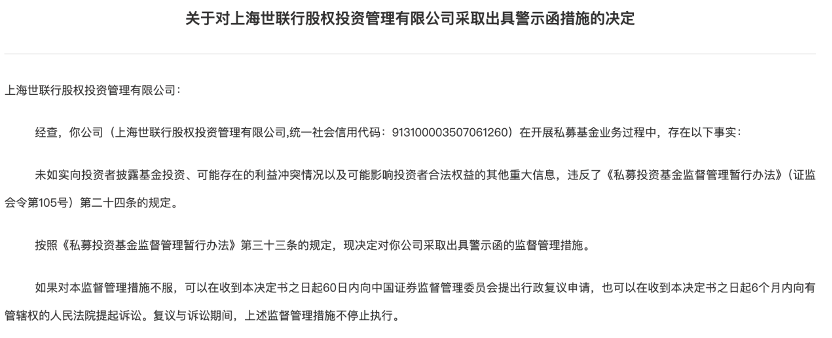 关于对上海世联行股权投资管理有限公司采取出具警示函措施的决定

上海世联行股权投资管理有限公司：

经查，你公司（上海世联行股权投资管理有限公司,统一社会信用代码：913100003507061260）在开展私募基金业务过程中，存在以下事实：

未如实向投资者披露基金投资、可能存在的利益冲突情况以及可能影响投资者合法权益的其他重大信息，违反了《私募投资基金监督管理暂行办法》（证监会令第105号）第二十四条的规定。

按照《私募投资基金监督管理暂行办法》第三十三条的规定，现决定对你公司采取出具警示函的监督管理措施。

如果对本监督管理措施不服，可以在收到本决定书之日起60日内向中国证券监督管理委员会提出行政复议申请，也可以在收到本决定书之日起6个月内向有管辖权的人民法院提起诉讼。复议与诉讼期间，上述监督管理措施不停止执行。